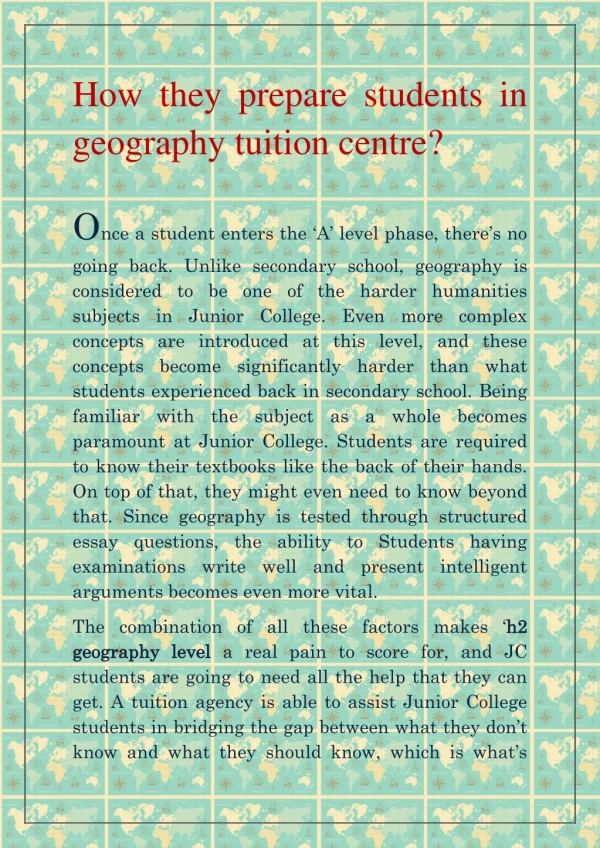 How they prepare students in geography tuition centre?

Once a student enters the ‘A’ level phase, there’s no going back. Unlike secondary school, geography is considered to be one of the harder humanities subjects in Junior College. Even more complex concepts are introduced at this level, and these concepts become significantly harder than what students experienced back in secondary school. Being familiar with the subject as a whole becomes paramount at Junior College. Students are required to know their textbooks like the back of their hands. On top of that, they might even need to know beyond that. Since geography is tested through structured essay questions, the ability to Students having examinations write well and present intelligent arguments becomes even more vital.

The combination of all these factors makes ‘h2 geography level a real pain to score for, and JC students are going to need all the help that they can get. A tuition agency is able to assist Junior College students in bridging the gap between what they don’t know and what they should know, which is what’s